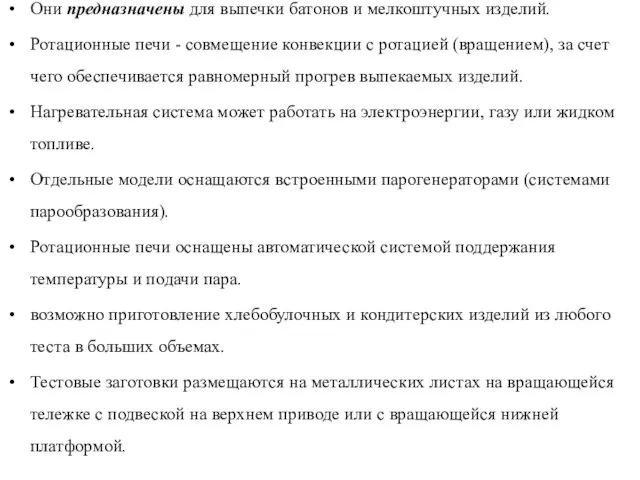 • Они предназначены для выпечки батонов и мелкоштучных изделий.

• Ротационные печи - совмещение конвекции с ротацией (вращением), за счет чего обеспечивается равномерный прогрев выпекаемых изделий.

• Нагревательная система может работать на электроэнергии, газу или жидком топливе.

• Отдельные модели оснащаются встроенными парогенераторами (системами парообразования).

• Ротационные печи оснащены автоматической системой поддержания температуры и подачи пара.

• возможно приготовление хлебобулочных и кондитерских изделий из любого теста в больших объемах.

• Тестовые заготовки размещаются на металлических листах на вращающейся тележке с подвеской на верхнем приводе или с вращающейся нижней платформой.